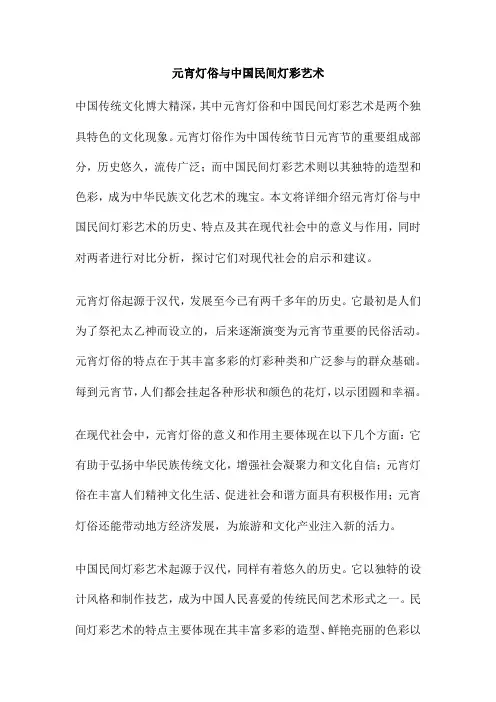 元宵灯俗与中国民间灯彩艺术

中国传统文化博大精深，其中元宵灯俗和中国民间灯彩艺术是两个独具特色的文化现象。元宵灯俗作为中国传统节日元宵节的重要组成部分，历史悠久，流传广泛；而中国民间灯彩艺术则以其独特的造型和色彩，成为中华民族文化艺术的瑰宝。本文将详细介绍元宵灯俗与中国民间灯彩艺术的历史、特点及其在现代社会中的意义与作用，同时对两者进行对比分析，探讨它们对现代社会的启示和建议。

元宵灯俗起源于汉代，发展至今已有两千多年的历史。它最初是人们为了祭祀太乙神而设立的，后来逐渐演变为元宵节重要的民俗活动。元宵灯俗的特点在于其丰富多彩的灯彩种类和广泛参与的群众基础。每到元宵节，人们都会挂起各种形状和颜色的花灯，以示团圆和幸福。

在现代社会中，元宵灯俗的意义和作用主要体现在以下几个方面：它有助于弘扬中华民族传统文化，增强社会凝聚力和文化自信；元宵灯俗在丰富人们精神文化生活、促进社会和谐方面具有积极作用；元宵灯俗还能带动地方经济发展，为旅游和文化产业注入新的活力。

中国民间灯彩艺术起源于汉代，同样有着悠久的历史。它以独特的设计风格和制作技艺，成为中国人民喜爱的传统民间艺术形式之一。民间灯彩艺术的特点主要体现在其丰富多彩的造型、鲜艳亮丽的色彩以